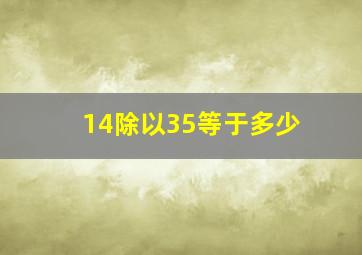 14除以35等于多少